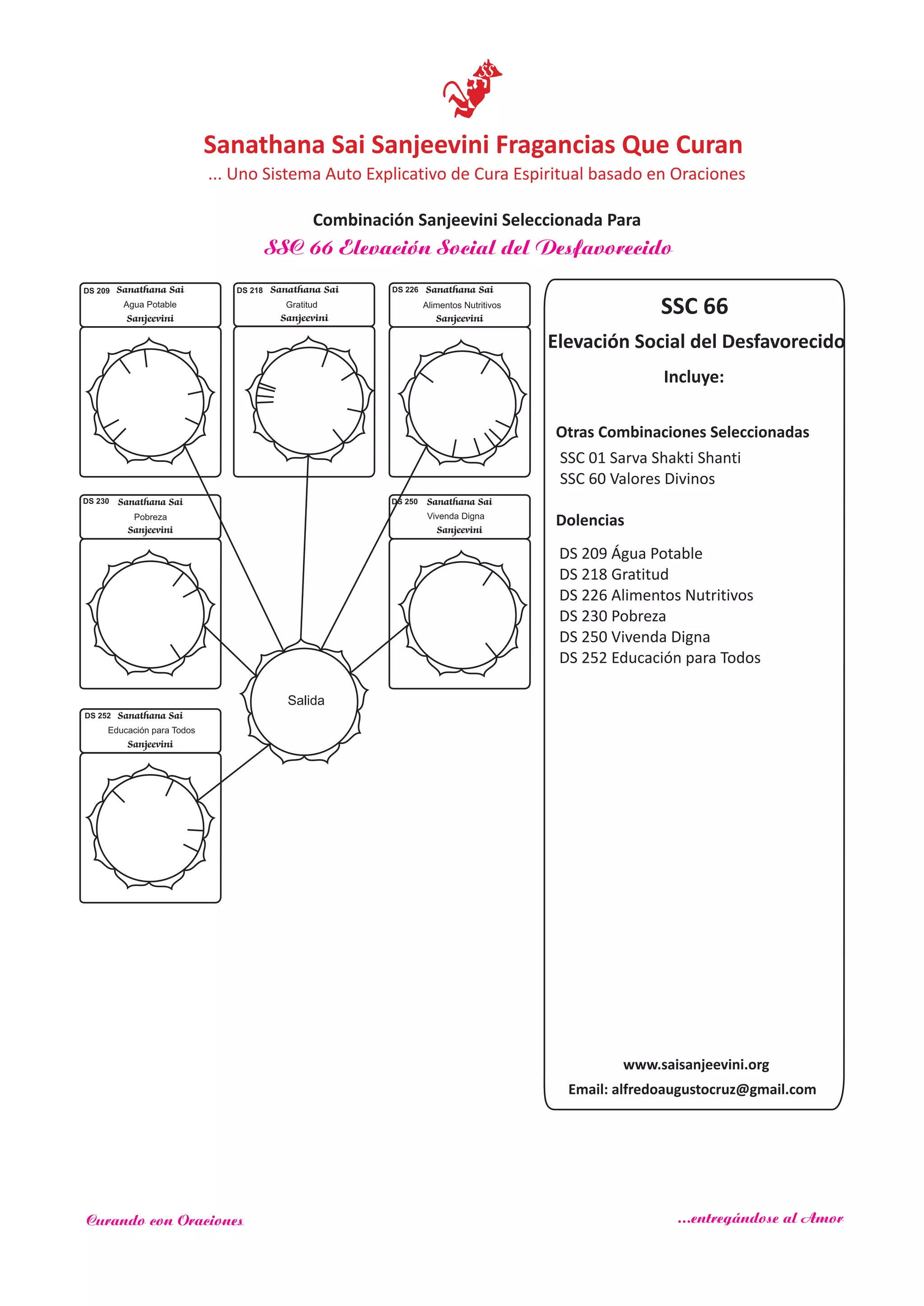 SS

Sanathana Sai Sanjeevini Fragancias Que Curan
... Uno Sistema Auto Explicativo de Cura Espiritual basado en Oraciones

Combinación Sanjeevini Seleccionada Para
SSC 66 Elevación Social del Desfavorecido

DS 209 Sanathana Sai
Agua Potable
Sanjeevini

DS 218 Sanathana Sai
Gratitud
Sanjeevini

DS 226 Sanathana Sai
Alimentos Nutritivos
Sanjeevini

DS 230 Sanathana Sai
Pobreza
Sanjeevini

DS 250 Sanathana Sai
Vivenda Digna
Sanjeevini

Salida

DS 252 Sanathana Sai
Educación para Todos
Sanjeevini

SSC 66
Elevación Social del Desfavorecido
Incluye:

Otras Combinaciones Seleccionadas
SSC 01 Sarva Shakti Shanti
SSC 60 Valores Divinos

Dolencias
DS 209 Água Potable
DS 218 Gratitud
DS 226 Alimentos Nutritivos
DS 230 Pobreza
DS 250 Vivenda Digna
DS 252 Educación para Todos

www.saisanjeevini.org
Email: alfredoaugustocruz@gmail.com

Curando con Oraciones
...entregándose al Amor